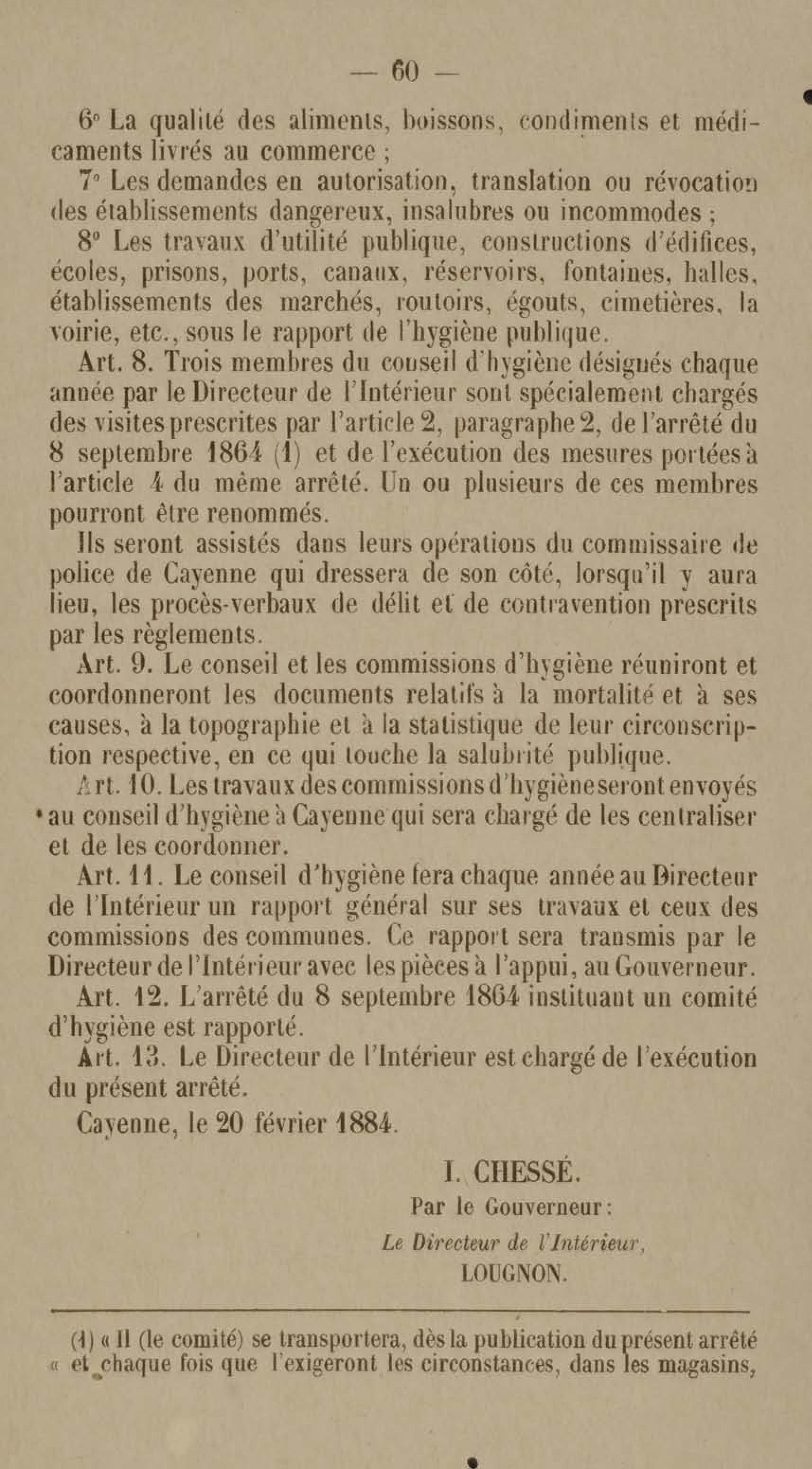 — 60 —

6° La qualité des aliments, boissons, condiments et médicaments livrés au commerce ;

7° Les demandes en autorisation, translation ou révocation des établissements dangereux, insalubres ou incommodes ;

8° Les travaux d'utilité publique, constructions d'édifices, écoles, prisons, ports, canaux, réservoirs, fontaines, halles, établissements des marchés, routoirs, égouts, cimetières, la voirie, etc., sous le rapport de l'hygiène publique.

Art. 8. Trois membres du conseil d'hygiène désignés chaque année par le Directeur de l'Intérieur sont spécialement chargés des visites prescrites par l'article 2, paragraphe 2, de l'arrêté du 8 septembre 1864 (1) et de l'exécution des mesures portées à l'article 4 du même arrêté. Un ou plusieurs de ces membres pourront être renommés.

Ils seront assistés dans leurs opérations du commissaire de police de Cayenne qui dressera de son côté, lorsqu'il y aura lieu, les procès-verbaux de délit et de contravention prescrits par les règlements.

Art. 9. Le conseil et les commissions d'hygiène réuniront et coordonneront les documents relatifs à la mortalité et à ses causes, à la topographie et à la statistique de leur circonscription respective, en ce qui touche la salubrité publique.

Art. 10. Les travaux des commissions d'hygiène seront envoyés au conseil d'hygiène à Cayenne qui sera chargé de les centraliser et de les coordonner.

Art. 11. Le conseil d'hygiène fera chaque année au Directeur de l'Intérieur un rapport général sur ses travaux et ceux des commissions des communes. Ce rapport sera transmis par le Directeur de l'Intérieur avec les pièces à l'appui, au Gouverneur.

Art. 12. L'arrêté du 8 septembre 1864 instituant un comité d'hygiène est rapporté.

Art. 13. Le Directeur de l'Intérieur est chargé de l'exécution du présent arrêté.

Cayenne, le 20 février 1884.

I. CHESSÉ.
Par le Gouverneur :
Le Directeur de l'Intérieur,
LOUGNON.

(1) « Il (le comité) se transportera, dès la publication du présent arrêté « et chaque fois que l'exigeront les circonstances, dans les magasins,